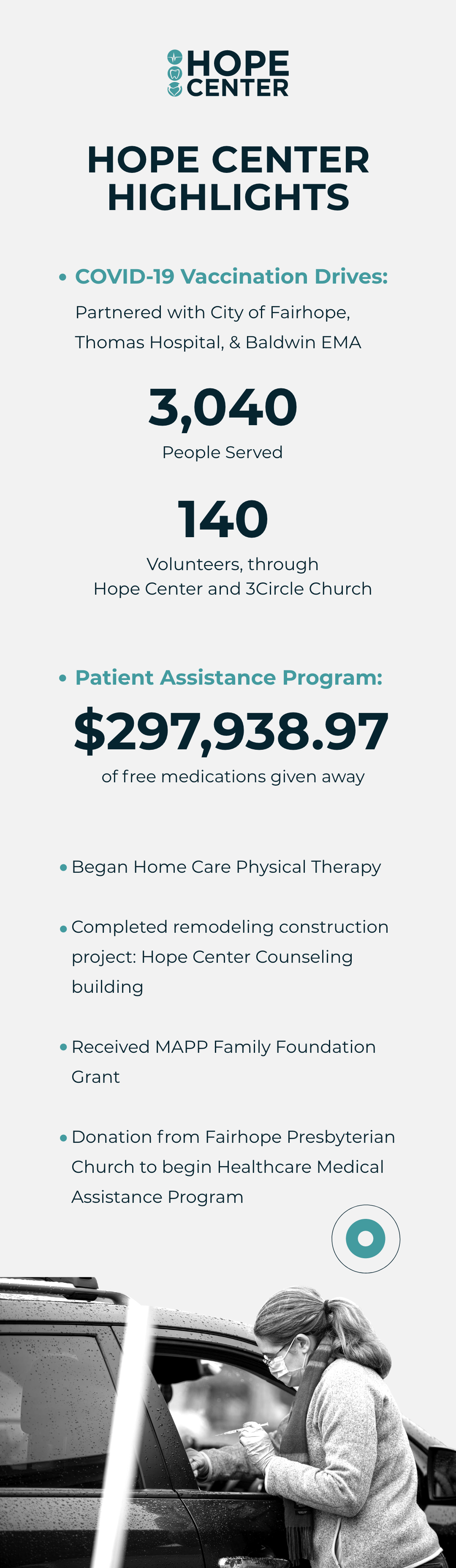 HOPE CENTER

HOPE CENTER HIGHLIGHTS

• COVID-19 Vaccination Drives:

Partnered with City of Fairhope, Thomas Hospital, & Baldwin EMA

3,040

People Served

140

Volunteers, through Hope Center and 3Circle Church

• Patient Assistance Program:

$297,938.97

of free medications given away

• Began Home Care Physical Therapy

• Completed remodeling construction project: Hope Center Counseling building

• Received MAPP Family Foundation Grant

• Donation from Fairhope Presbyterian Church to begin Healthcare Medical Assistance Program